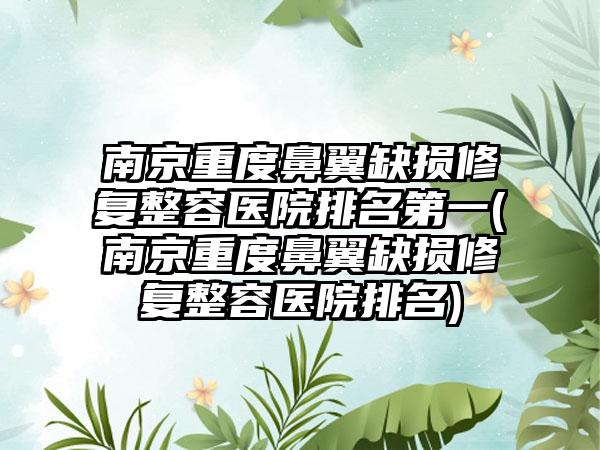 南京重度鼻翼缺损修复整容医院排名第一(南京重度鼻翼缺损修复整容医院排名)